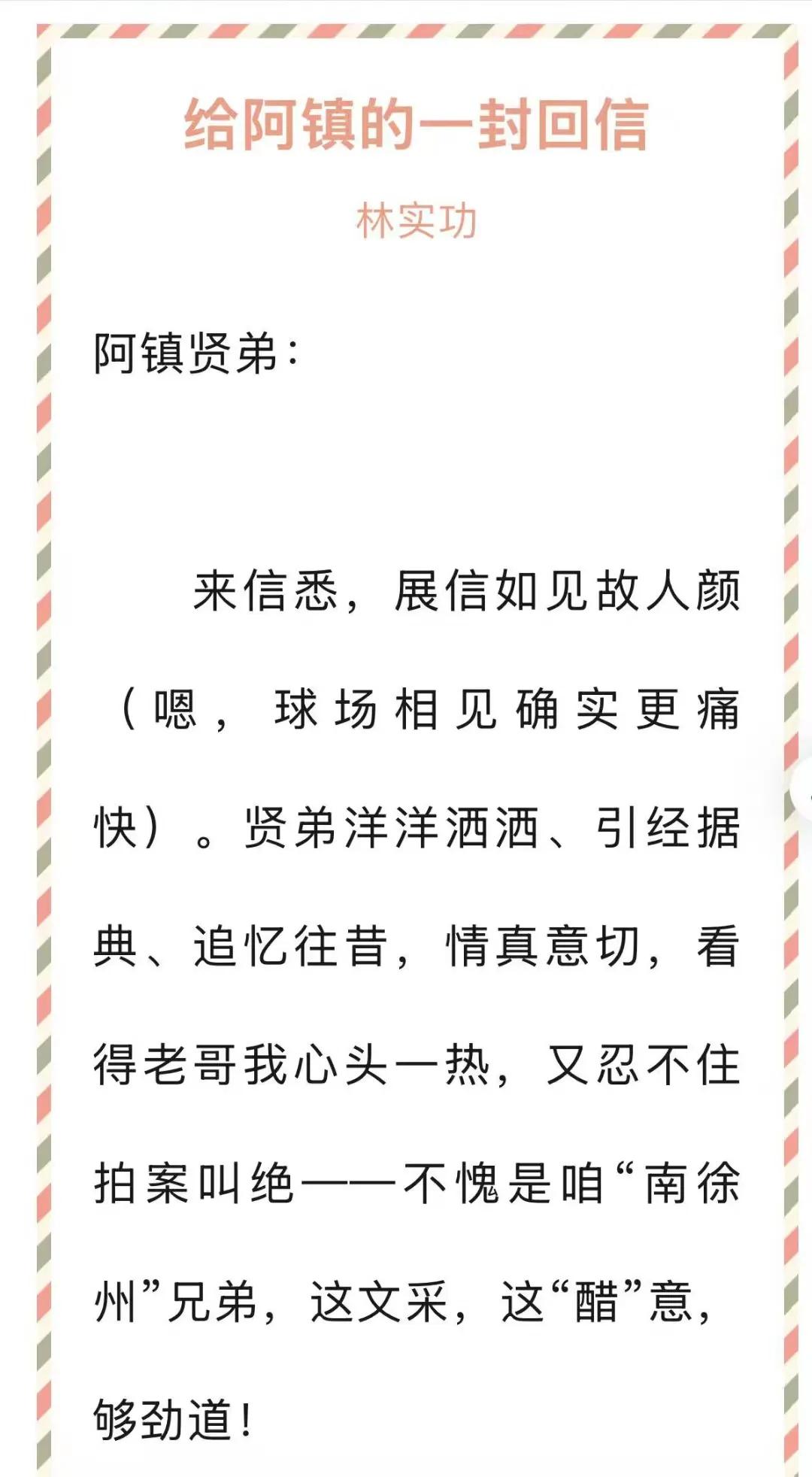 给阿镇的一封回信

林实功

阿镇贤弟：

来信悉，展信如见故人颜（嗯，球场相见确实更痛快）。贤弟洋洋洒洒、引经据典、追忆往昔，情真意切，看得老哥我心头一热，又忍不住拍案叫绝——不愧是咱“南徐州”兄弟，这文采，这“醋”意，够劲道！